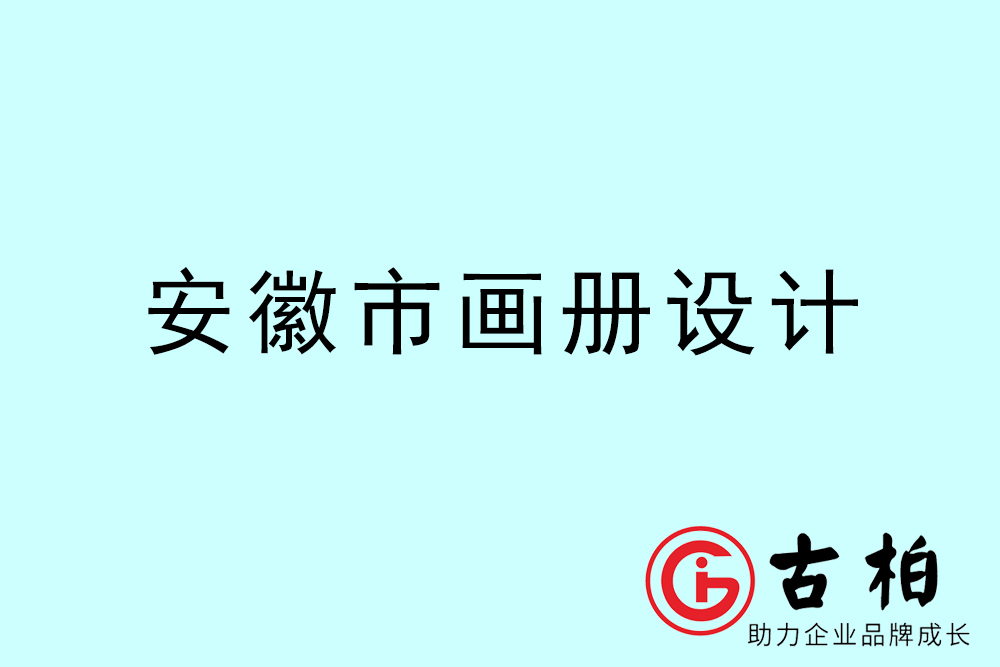 安徽市画册设计

古柏
助力企业品牌成长